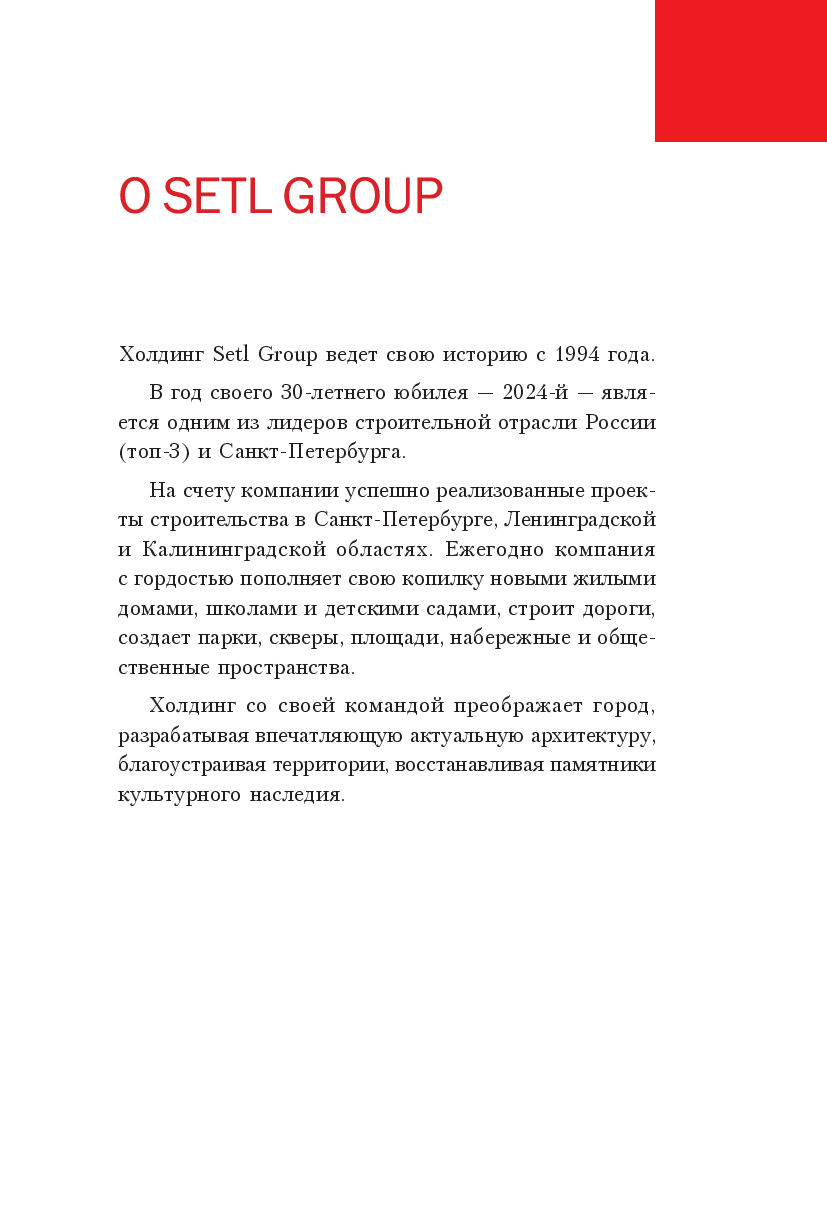 О SETL GROUP

Холдинг Setl Group ведет свою историю с 1994 года.

В год своего 30-летнего юбилея — 2024-й — является одним из лидеров строительной отрасли России (топ-3) и Санкт-Петербурга.

На счету компании успешно реализованные проекты строительства в Санкт-Петербурге, Ленинградской и Калининградской областях. Ежегодно компания с гордостью пополняет свою копилку новыми жилыми домами, школами и детскими садами, строит дороги, создает парки, скверы, площади, набережные и общественные пространства.

Холдинг со своей командой преображает город, разрабатывая впечатляющую актуальную архитектуру, благоустраивая территории, восстанавливая памятники культурного наследия.